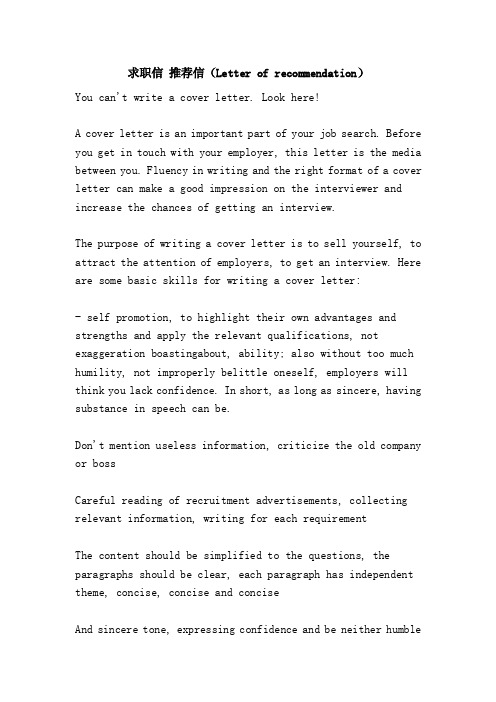 求职信 推荐信（Letter of recommendation）

You can't write a cover letter. Look here!

A cover letter is an important part of your job search. Before you get in touch with your employer, this letter is the media between you. Fluency in writing and the right format of a cover letter can make a good impression on the interviewer and increase the chances of getting an interview.

The purpose of writing a cover letter is to sell yourself, to attract the attention of employers, to get an interview. Here are some basic skills for writing a cover letter:

- self promotion, to highlight their own advantages and strengths and apply the relevant qualifications, not exaggeration boastingabout, ability; also without too much humility, not improperly belittle oneself, employers will think you lack confidence. In short, as long as sincere, having substance in speech can be.

Don't mention useless information, criticize the old company or boss

Careful reading of recruitment advertisements, collecting relevant information, writing for each requirement

The content should be simplified to the questions, the paragraphs should be clear, each paragraph has independent theme, concise, concise and concise

And sincere tone, expressing confidence and be neither humble